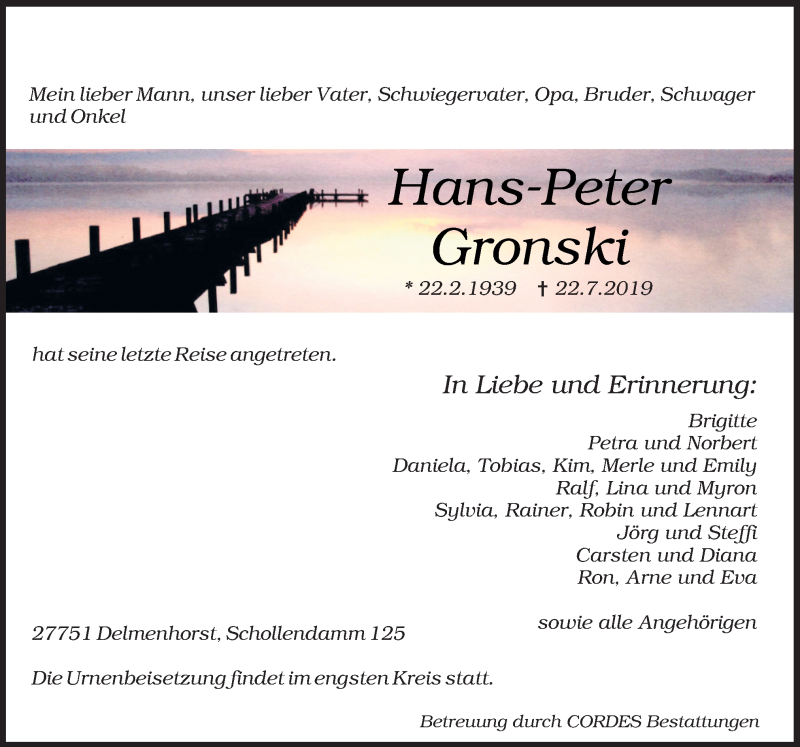 Mein lieber Mann, unser lieber Vater, Schwiegervater, Opa, Bruder, Schwager und Onkel

Hans-Peter Gronski

* 22.2.1939 † 22.7.2019

hat seine letzte Reise angetreten.

In Liebe und Erinnerung:

Brigitte
Petra und Norbert
Daniela, Tobias, Kim, Merle und Emily
Ralf, Lina und Myron
Sylvia, Rainer, Robin und Lennart
Jörg und Steffi
Carsten und Diana
Ron, Arne und Eva

sowie alle Angehörigen

27751 Delmenhorst, Schollendamm 125

Die Urnenbeisetzung findet im engsten Kreis statt.

Betreuung durch CORDES Bestattungen